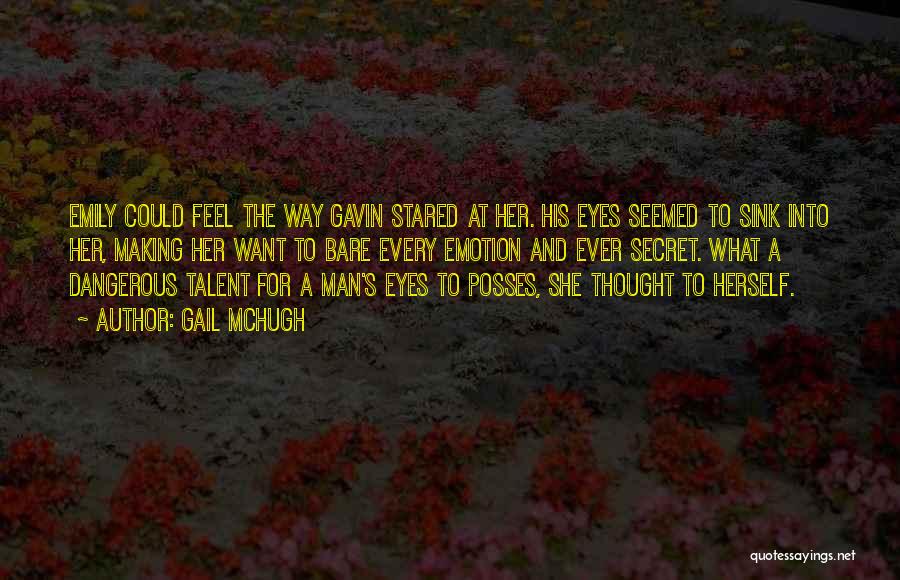 EMILY COULD FEEL THE WAY GAVIN STARED AT HER. HIS EYES SEEMED TO SINK INTO HER, MAKING HER WANT TO BARE EVERY EMOTION AND EVER SECRET. WHAT A DANGEROUS TALENT FOR A MAN'S EYES TO POSSES, SHE THOUGHT TO HERSELF.

~ AUTHOR: GAIL MCHUGH

quotessayings.net